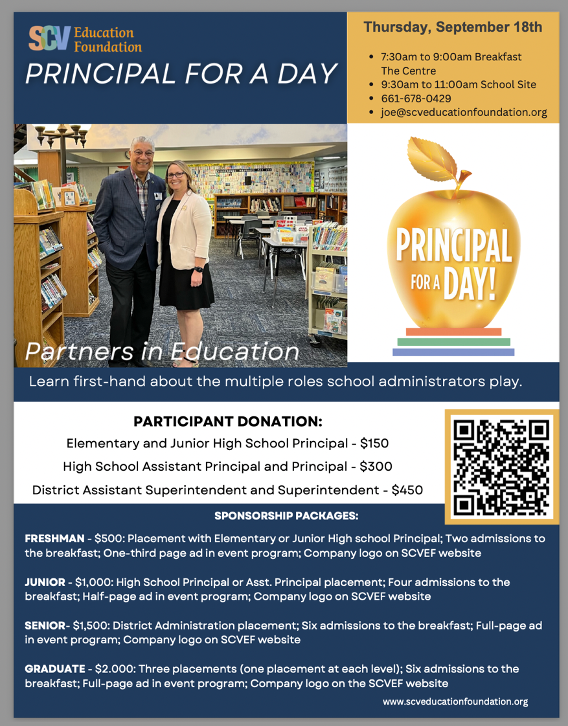 SCV Education Foundation

PRINCIPAL FOR A DAY

Thursday, September 18th

- 7:30am to 9:00am Breakfast The Centre
- 9:30am to 11:00am School Site
- 661-678-0429
- joe@scveducationfoundation.org

PRINCIPAL FOR A DAY!

Partners in Education

Learn first-hand about the multiple roles school administrators play.

PARTICIPANT DONATION:

Elementary and Junior High School Principal - $150

High School Assistant Principal and Principal - $300

District Assistant Superintendent and Superintendent - $450

SPONSORSHIP PACKAGES:

FRESHMAN - $500: Placement with Elementary or Junior High school Principal; Two admissions to the breakfast; One-third page ad in event program; Company logo on SCVEF website

JUNIOR - $1,000: High School Principal or Asst. Principal placement; Four admissions to the breakfast; Half-page ad in event program; Company logo on SCVEF website

SENIOR- $1,500: District Administration placement; Six admissions to the breakfast; Full-page ad in event program; Company logo on SCVEF website

GRADUATE - $2.000: Three placements (one placement at each level); Six admissions to the breakfast; Full-page ad in event program; Company logo on the SCVEF website

www.scveducationfoundation.org